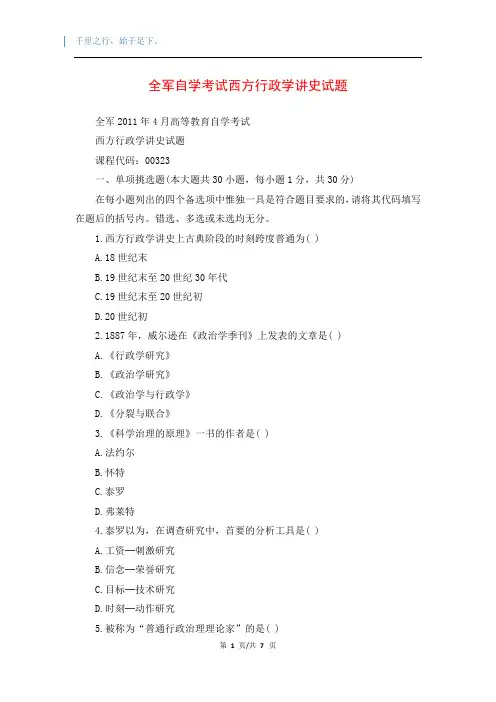 千里之行，始于足下。

全军自学考试西方行政学讲史试题

全军 2011 年 4 月高等教育自学考试

西方行政学讲史试题

课程代码：00323

一、单项挑选题(本大题共 30 小题，每小题 1 分，共 30 分)

在每小题列出的四个备选项中惟独一具是符合题目要求的，请将其代码填写在题后的括号内。错选、多选或未选均无分。

1.西方行政学讲史上古典阶段的时刻跨度普通为( )

A.18 世纪末

B.19 世纪末至 20 世纪 30 年代

C.19 世纪末至 20 世纪初

D.20 世纪初

2.1887 年，威尔逊在《政治学季刊》上发表的文章是( )

A.《行政学研究》

B.《政治学研究》

C.《政治学与行政学》

D.《分裂与联合》

3.《科学治理的原理》一书的作者是( )

A.法约尔

B.怀特

C.泰罗

D.弗莱特

4.泰罗以为，在调查研究中，首要的分析工具是( )

A.工资—刺激研究

B.信念—荣誉研究

C.目标—技术研究

D.时刻—动作研究

5.被称为“普通行政治理理论家”的是( )

第 1 页/共 7 页